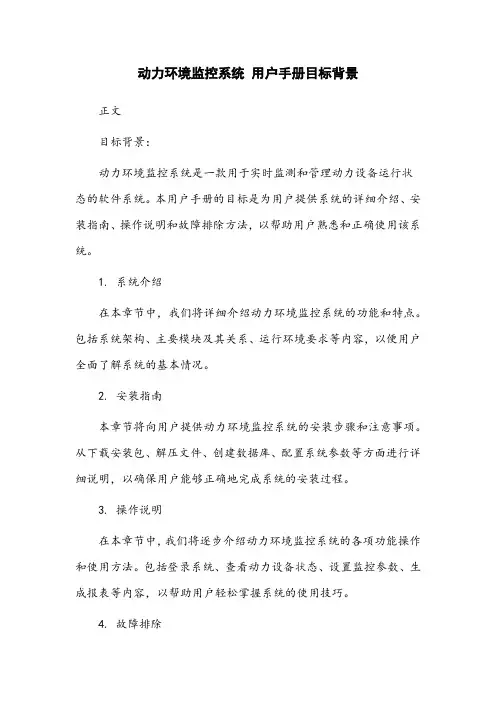 动力环境监控系统 用户手册目标背景

正文

目标背景：

动力环境监控系统是一款用于实时监测和管理动力设备运行状态的软件系统。本用户手册的目标是为用户提供系统的详细介绍、安装指南、操作说明和故障排除方法，以帮助用户熟悉和正确使用该系统。

1. 系统介绍

在本章节中，我们将详细介绍动力环境监控系统的功能和特点。包括系统架构、主要模块及其关系、运行环境要求等内容，以便用户全面了解系统的基本情况。

2. 安装指南

本章节将向用户提供动力环境监控系统的安装步骤和注意事项。从下载安装包、解压文件、创建数据库、配置系统参数等方面进行详细说明，以确保用户能够正确地完成系统的安装过程。

3. 操作说明

在本章节中，我们将逐步介绍动力环境监控系统的各项功能操作和使用方法。包括登录系统、查看动力设备状态、设置监控参数、生成报表等内容，以帮助用户轻松掌握系统的使用技巧。

4. 故障排除